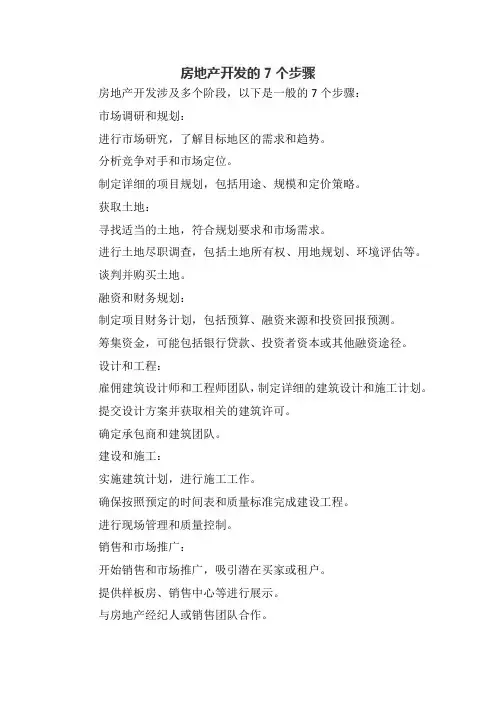 房地产开发的 7 个步骤

房地产开发涉及多个阶段，以下是一般的 7 个步骤：

市场调研和规划：

进行市场研究，了解目标地区的需求和趋势。

分析竞争对手和市场定位。

制定详细的项目规划，包括用途、规模和定价策略。

获取土地：

寻找适当的土地，符合规划要求和市场需求。

进行土地尽职调查，包括土地所有权、用地规划、环境评估等。

谈判并购买土地。

融资和财务规划：

制定项目财务计划，包括预算、融资来源和投资回报预测。

筹集资金，可能包括银行贷款、投资者资本或其他融资途径。

设计和工程：

雇佣建筑设计师和工程师团队，制定详细的建筑设计和施工计划。

提交设计方案并获取相关的建筑许可。

确定承包商和建筑团队。

建设和施工：

实施建筑计划，进行施工工作。

确保按照预定的时间表和质量标准完成建设工程。

进行现场管理和质量控制。

销售和市场推广：

开始销售和市场推广，吸引潜在买家或租户。

提供样板房、销售中心等进行展示。

与房地产经纪人或销售团队合作。